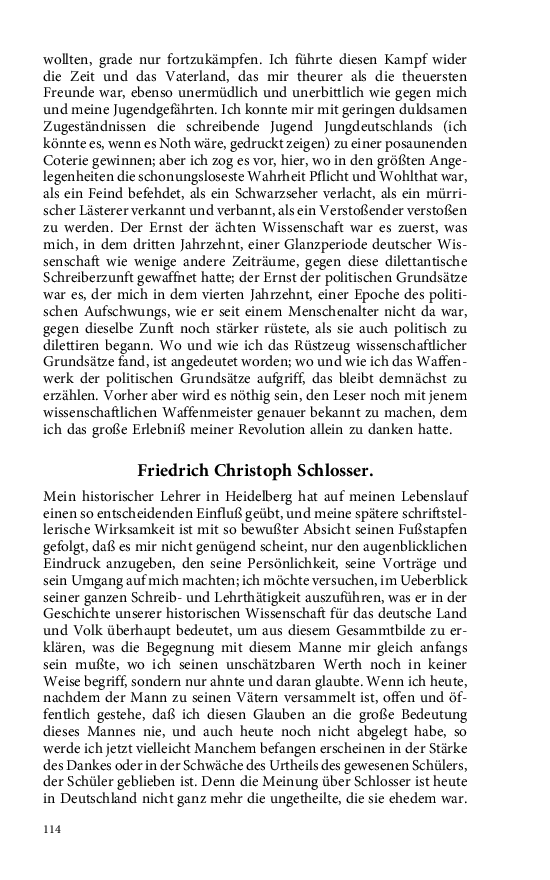 wollten, grade nur fortzukämpfen. Ich führte diesen Kampf wider die Zeit und das Vaterland, das mir theurer als die theuersten Freunde war, ebenso unermüdlich und unerbittlich wie gegen mich und meine Jugendgefährten. Ich konnte mir mit geringen duldsamen Zugeständnissen die schreibende Jugend Jungdeutschlands (ich könnte es, wenn es Noth wäre, gedruckt zeigen) zu einer posaunenden Coterie gewinnen; aber ich zog es vor, hier, wo in den größten Angelegenheiten die schonungsloseste Wahrheit Pflicht und Wohlthat war, als ein Feind befehdet, als ein Schwarzseher verlacht, als ein mürrischer Lästerer verkannt und verbannt, als ein Verstoßender verstoßen zu werden. Der Ernst der ächten Wissenschaft war es zuerst, was mich, in dem dritten Jahrzehnt, einer Glanzperiode deutscher Wissenschaft wie wenige andere Zeiträume, gegen diese dilettantische Schreiberzunft gewaffnet hatte; der Ernst der politischen Grundsätze war es, der mich in dem vierten Jahrzehnt, einer Epoche des politischen Aufschwungs, wie er seit einem Menschenalter nicht da war, gegen dieselbe Zunft noch stärker rüstete, als sie auch politisch zu dilettiren begann. Wo und wie ich das Rüstzeug wissenschaftlicher Grundsätze fand, ist angedeutet worden; wo und wie ich das Waffenwerk der politischen Grundsätze aufgriff, das bleibt demnächst zu erzählen. Vorher aber wird es nöthig sein, den Leser noch mit jenem wissenschaftlichen Waffenmeister genauer bekannt zu machen, dem ich das große Erlebniß meiner Revolution allein zu danken hatte.

Friedrich Christoph Schlosser.

Mein historischer Lehrer in Heidelberg hat auf meinen Lebenslauf einen so entscheidenden Einfluß geübt, und meine spätere schriftstellerische Wirksamkeit ist mit so bewußter Absicht seinen Fußstapfen gefolgt, daß es mir nicht genügend scheint, nur den augenblicklichen Eindruck anzugeben, den seine Persönlichkeit, seine Vorträge und sein Umgang auf mich machten; ich möchte versuchen, im Ueberblick seiner ganzen Schreib- und Lehrthätigkeit auszuführen, was er in der Geschichte unserer historischen Wissenschaft für das deutsche Land und Volk überhaupt bedeutet, um aus diesem Gesammtbilde zu erklären, was die Begegnung mit diesem Manne mir gleich anfangs sein mußte, wo ich seinen unschätzbaren Werth noch in keiner Weise begriff, sondern nur ahnte und daran glaubte. Wenn ich heute, nachdem der Mann zu seinen Vätern versammelt ist, offen und öffentlich gestehe, daß ich diesen Glauben an die große Bedeutung dieses Mannes nie, und auch heute noch nicht abgelegt habe, so werde ich jetzt vielleicht Manchem befangen erscheinen in der Stärke des Dankes oder in der Schwäche des Urtheils des gewesenen Schülers, der Schüler geblieben ist. Denn die Meinung über Schlosser ist heute in Deutschland nicht ganz mehr die ungetheilte, die sie ehedem war.

114